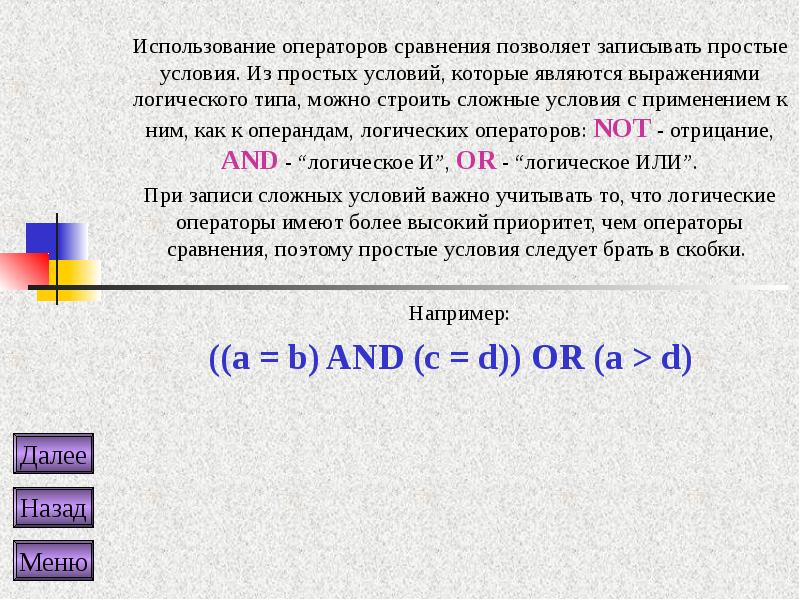 Использование операторов сравнения позволяет записывать простые условия. Из простых условий, которые являются выражениями логического типа, можно строить сложные условия с применением к ним, как к операндам, логических операторов: NOT - отрицание, AND - “логическое И”, OR - “логическое ИЛИ”.

При записи сложных условий важно учитывать то, что логические операторы имеют более высокий приоритет, чем операторы сравнения, поэтому простые условия следует брать в скобки.

Например:

((a = b) AND (c = d)) OR (a > d)

Далее

Назад

Меню